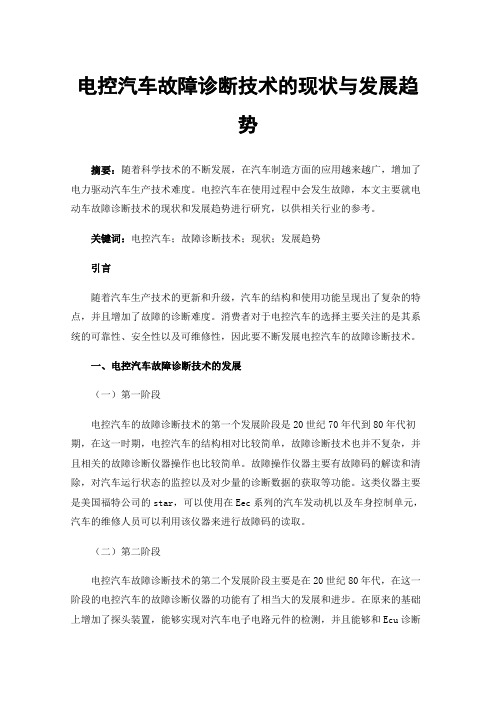 电控汽车故障诊断技术的现状与发展趋势

摘要：随着科学技术的不断发展，在汽车制造方面的应用越来越广，增加了电力驱动汽车生产技术难度。电控汽车在使用过程中会发生故障，本文主要就电动车故障诊断技术的现状和发展趋势进行研究，以供相关行业的参考。

关键词：电控汽车；故障诊断技术；现状；发展趋势

引言

随着汽车生产技术的更新和升级，汽车的结构和使用功能呈现出了复杂的特点，并且增加了故障的诊断难度。消费者对于电控汽车的选择主要关注的是其系统的可靠性、安全性以及可维修性，因此要不断发展电控汽车的故障诊断技术。

一、电控汽车故障诊断技术的发展

（一）第一阶段

电控汽车的故障诊断技术的第一个发展阶段是20世纪70年代到80年代初期，在这一时期，电控汽车的结构相对比较简单，故障诊断技术也并不复杂，并且相关的故障诊断仪器操作也比较简单。故障操作仪器主要有故障码的解读和清除，对汽车运行状态的监控以及对少量的诊断数据的获取等功能。这类仪器主要是美国福特公司的star，可以使用在Eec系列的汽车发动机以及车身控制单元，汽车的维修人员可以利用该仪器来进行故障码的读取。

（二）第二阶段

电控汽车故障诊断技术的第二个发展阶段主要是在20世纪80年代，在这一阶段的电控汽车的故障诊断仪器的功能有了相当大的发展和进步。在原来的基础上增加了探头装置，能够实现对汽车电子电路元件的检测，并且能够和Ecu诊断